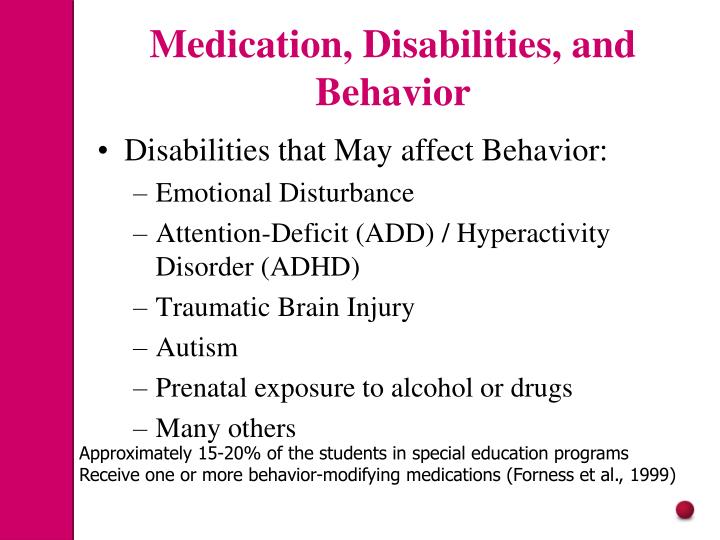 Medication, Disabilities, and Behavior

• Disabilities that May affect Behavior:
– Emotional Disturbance
– Attention-Deficit (ADD) / Hyperactivity Disorder (ADHD)
– Traumatic Brain Injury
– Autism
– Prenatal exposure to alcohol or drugs
– Many others

Approximately 15-20% of the students in special education programs
Receive one or more behavior-modifying medications (Forness et al., 1999)